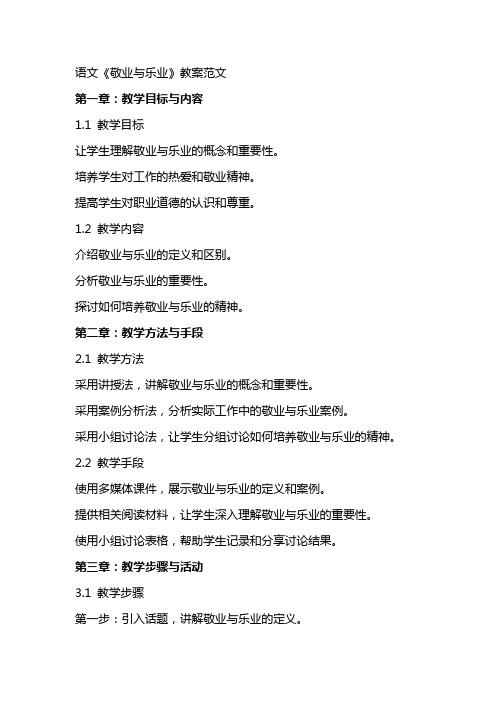 语文《敬业与乐业》教案范文

第一章：教学目标与内容

1.1 教学目标

让学生理解敬业与乐业的概念和重要性。

培养学生对工作的热爱和敬业精神。

提高学生对职业道德的认识和尊重。

1.2 教学内容

介绍敬业与乐业的定义和区别。

分析敬业与乐业的重要性。

探讨如何培养敬业与乐业的精神。

第二章：教学方法与手段

2.1 教学方法

采用讲授法，讲解敬业与乐业的概念和重要性。

采用案例分析法，分析实际工作中的敬业与乐业案例。

采用小组讨论法，让学生分组讨论如何培养敬业与乐业的精神。

2.2 教学手段

使用多媒体课件，展示敬业与乐业的定义和案例。

提供相关阅读材料，让学生深入理解敬业与乐业的重要性。

使用小组讨论表格，帮助学生记录和分享讨论结果。

第三章：教学步骤与活动

3.1 教学步骤

第一步：引入话题，讲解敬业与乐业的定义。